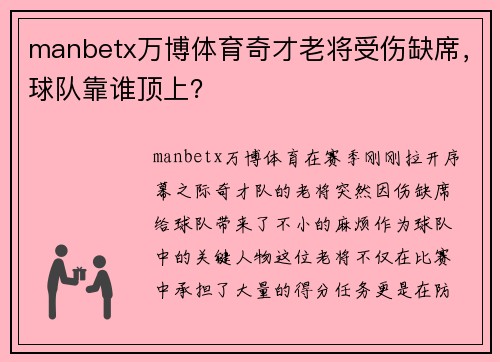 manbetx万博体育奇才老将受伤缺席，球队靠谁顶上？

manbetx万博体育在赛季刚刚拉开序幕之际奇才队的老将突然因伤缺席给球队带来了不小的麻烦作为球队中的关键人物这位老将不仅在比赛中承担了大量的得分任务更是在防